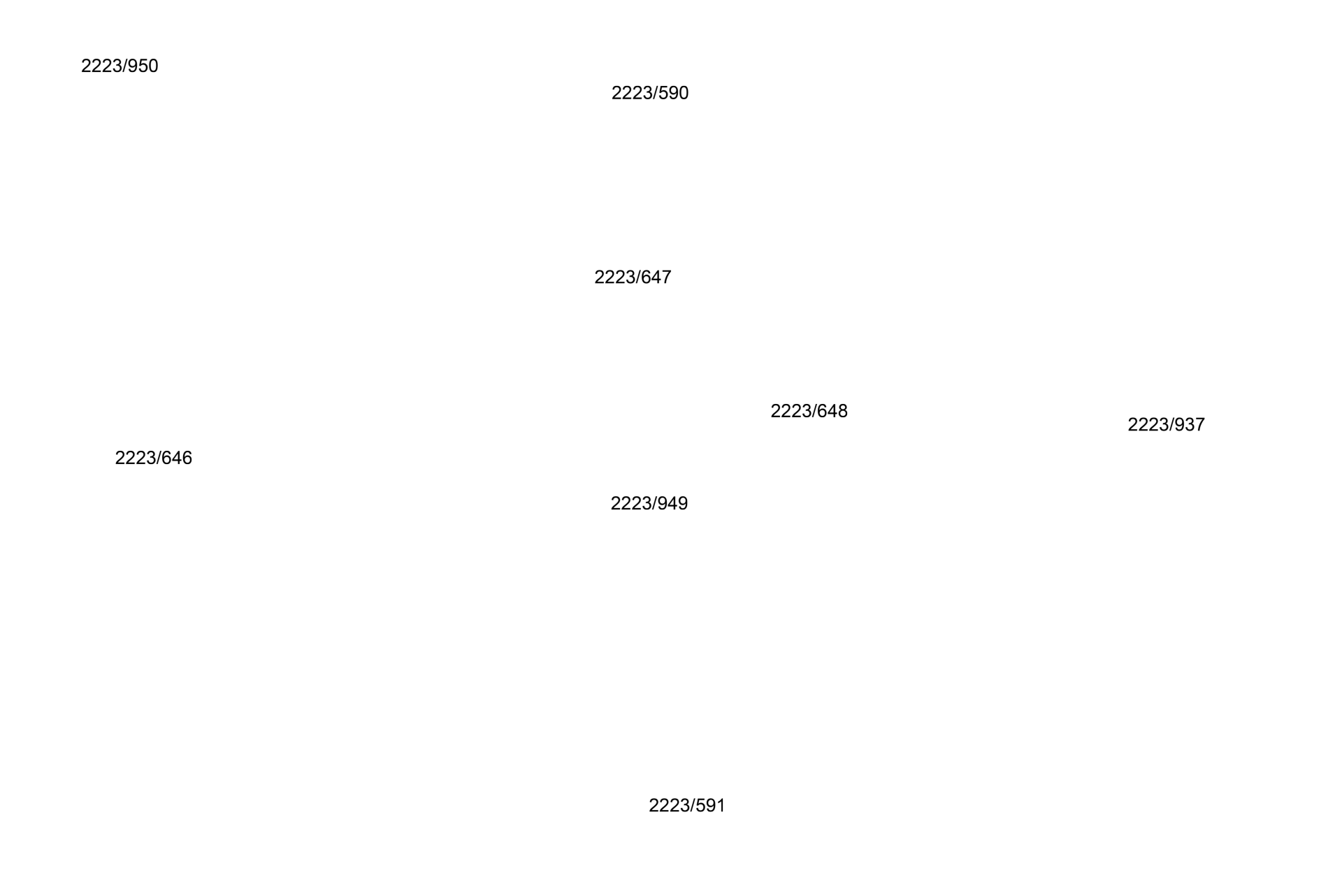 2223/950

2223/590

2223/647

2223/648

2223/937

2223/646

2223/949

2223/591